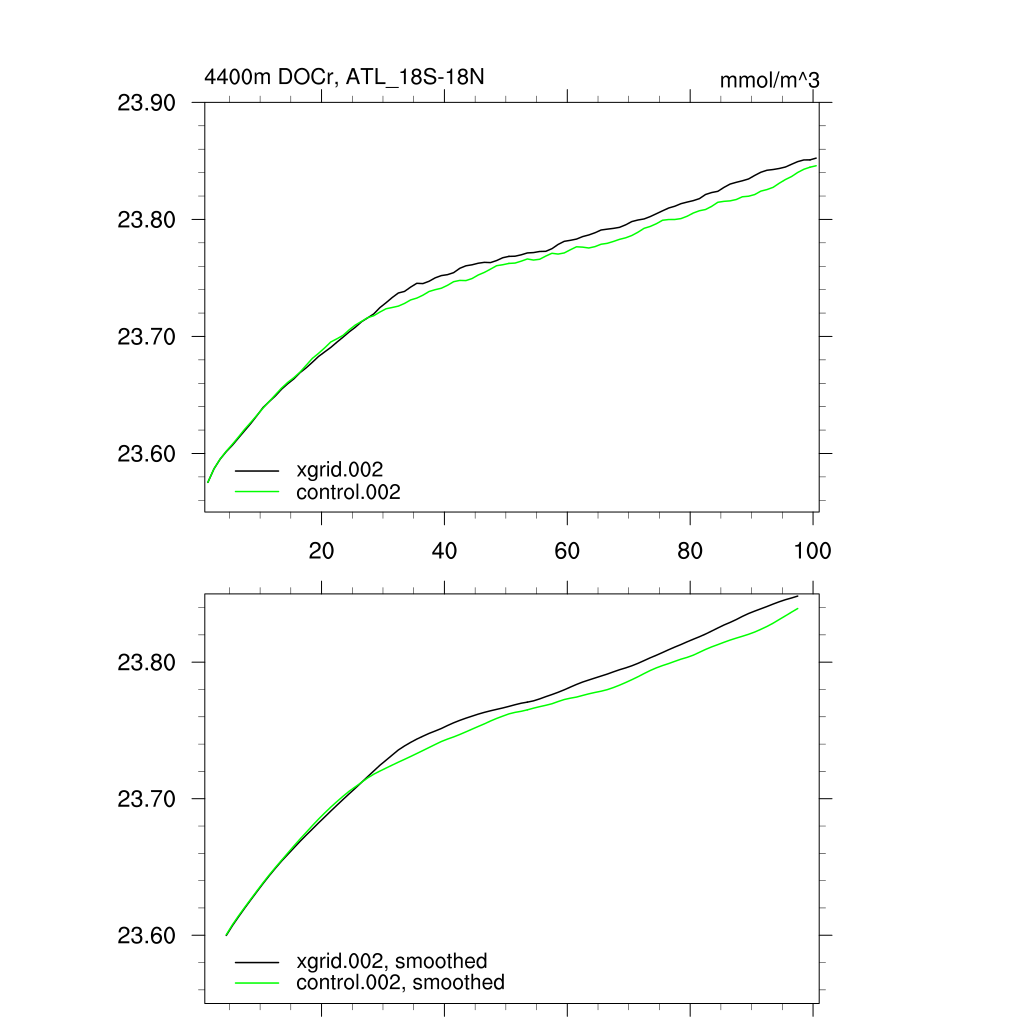 4400m DOCr, ATL_18S-18N

mmol/m^3

23.90

23.80

23.70

23.60

xgrid.002
control.002

20
40
60
80
100

23.80

23.70

23.60

xgrid.002, smoothed
control.002, smoothed